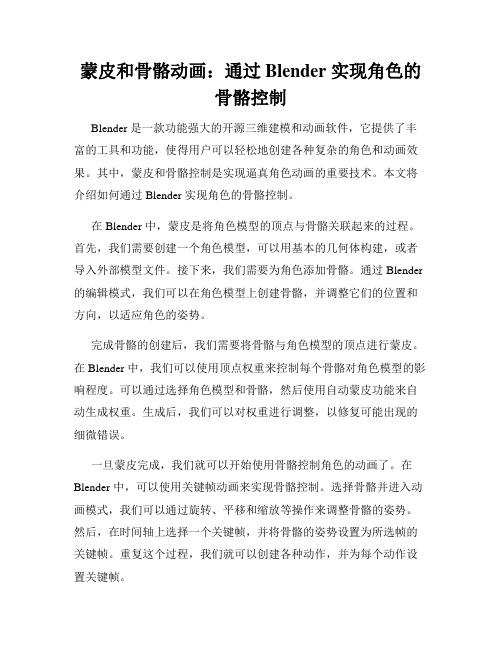 蒙皮和骨骼动画：通过 Blender 实现角色的骨骼控制

Blender 是一款功能强大的开源三维建模和动画软件，它提供了丰富的工具和功能，使得用户可以轻松地创建各种复杂的角色和动画效果。其中，蒙皮和骨骼控制是实现逼真角色动画的重要技术。本文将介绍如何通过 Blender 实现角色的骨骼控制。

在 Blender 中，蒙皮是将角色模型的顶点与骨骼关联起来的过程。首先，我们需要创建一个角色模型，可以用基本的几何体构建，或者导入外部模型文件。接下来，我们需要为角色添加骨骼。通过 Blender 的编辑模式，我们可以在角色模型上创建骨骼，并调整它们的位置和方向，以适应角色的姿势。

完成骨骼的创建后，我们需要将骨骼与角色模型的顶点进行蒙皮。在 Blender 中，我们可以使用顶点权重来控制每个骨骼对角色模型的影响程度。可以通过选择角色模型和骨骼，然后使用自动蒙皮功能来自动生成权重。生成后，我们可以对权重进行调整，以修复可能出现的细微错误。

一旦蒙皮完成，我们就可以开始使用骨骼控制角色的动画了。在 Blender 中，可以使用关键帧动画来实现骨骼控制。选择骨骼并进入动画模式，我们可以通过旋转、平移和缩放等操作来调整骨骼的姿势。然后，在时间轴上选择一个关键帧，并将骨骼的姿势设置为所选帧的关键帧。重复这个过程，我们就可以创建各种动作，并为每个动作设置关键帧。